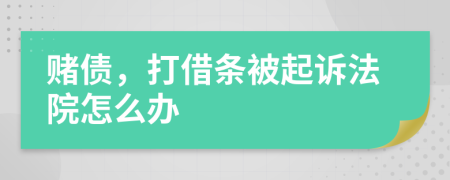 赌债，打借条被起诉法院怎么办